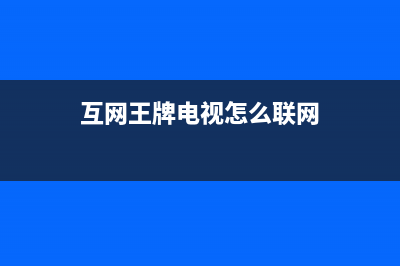 互网王牌电视怎么联网